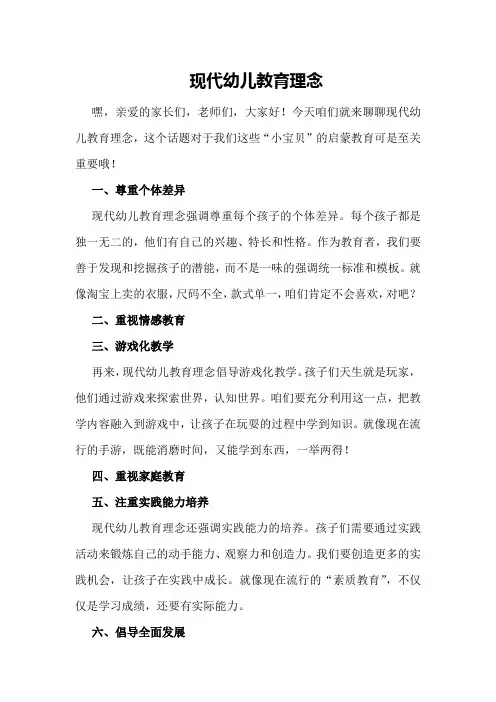 现代幼儿教育理念

嘿，亲爱的家长们，老师们，大家好！今天咱们就来聊聊现代幼儿教育理念，这个话题对于我们这些“小宝贝”的启蒙教育可是至关重要哦！

一、尊重个体差异

现代幼儿教育理念强调尊重每个孩子的个体差异。每个孩子都是独一无二的，他们有自己的兴趣、特长和性格。作为教育者，我们要善于发现和挖掘孩子的潜能，而不是一味的强调统一标准和模板。就像淘宝上卖的衣服，尺码不全，款式单一，咱们肯定不会喜欢，对吧？

二、重视情感教育

三、游戏化教学

再来，现代幼儿教育理念倡导游戏化教学。孩子们天生就是玩家，他们通过游戏来探索世界，认知世界。咱们要充分利用这一点，把教学内容融入到游戏中，让孩子在玩耍的过程中学到知识。就像现在流行的手游，既能消磨时间，又能学到东西，一举两得！

四、重视家庭教育

五、注重实践能力培养

现代幼儿教育理念还强调实践能力的培养。孩子们需要通过实践活动来锻炼自己的动手能力、观察力和创造力。我们要创造更多的实践机会，让孩子在实践中成长。就像现在流行的“素质教育”，不仅仅是学习成绩，还要有实际能力。

六、倡导全面发展